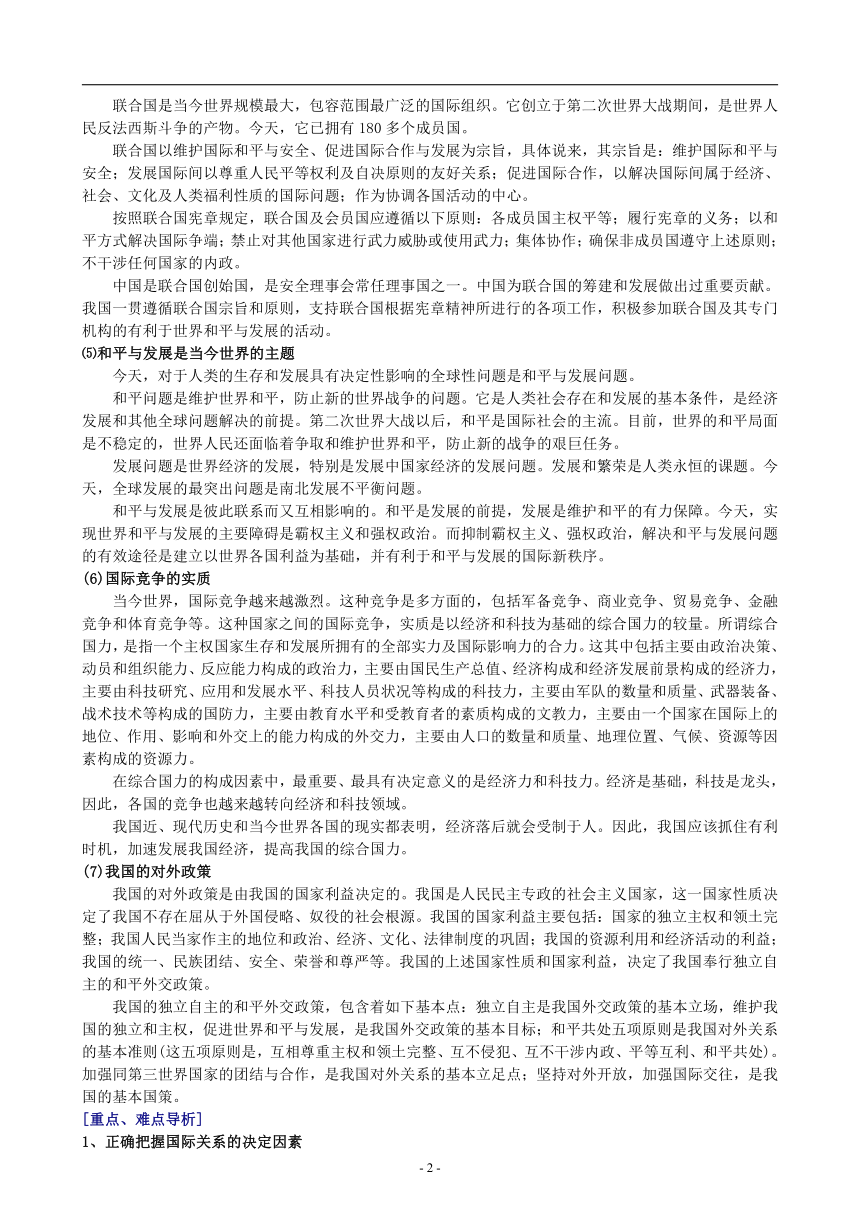 联合国是当今世界规模最大，包容范围最广泛的国际组织。它创立于第二次世界大战期间，是世界人民反法西斯斗争的产物。今天，它已拥有 180 多个成员国。

联合国以维护国际和平与安全、促进国际合作与发展为宗旨，具体说来，其宗旨是：维护国际和平与安全；发展国际间以尊重人民平等权利及自决原则的友好关系；促进国际合作，以解决国际间属于经济、社会、文化及人类福利性质的国际问题；作为协调各国活动的中心。

按照联合国宪章规定，联合国及会员国应遵循以下原则：各成员国主权平等；履行宪章的义务；以和平方式解决国际争端；禁止对其他国家进行武力威胁或使用武力；集体协作；确保非成员国遵守上述原则；不干涉任何国家的内政。

中国是联合国创始国，是安全理事会常任理事国之一。中国为联合国的筹建和发展做出过重要贡献。我国一贯遵循联合国宗旨和原则，支持联合国根据宪章精神所进行的各项工作，积极参加联合国及其专门机构的有利于世界和平与发展的活动。

⑸和平与发展是当今世界的主题

今天，对于人类的生存和发展具有决定性影响的全球性问题是和平与发展问题。

和平问题是维护世界和平，防止新的世界战争的问题。它是人类社会存在和发展的基本条件，是经济发展和其他全球问题解决的前提。第二次世界大战以后，和平是国际社会的主流。目前，世界的和平局面是不稳定的，世界人民还面临着争取和维护世界和平，防止新的战争的艰巨任务。

发展问题是世界经济的发展，特别是发展中国家经济的发展问题。发展和繁荣是人类永恒的课题。今天，全球发展的最突出问题是南北发展不平衡问题。

和平与发展是彼此联系而又互相影响的。和平是发展的前提，发展是维护和平的有力保障。今天，实现世界和平与发展的主要障碍是霸权主义和强权政治。而抑制霸权主义、强权政治，解决和平与发展问题的有效途径是建立以世界各国利益为基础，并有利于和平与发展的国际新秩序。

(6)国际竞争的实质

当今世界，国际竞争越来越激烈。这种竞争是多方面的，包括军备竞争、商业竞争、贸易竞争、金融竞争和体育竞争等。这种国家之间的国际竞争，实质是以经济和科技为基础的综合国力的较量。所谓综合国力，是指一个主权国家生存和发展所拥有的全部实力及国际影响力的合力。这其中包括主要由政治决策、动员和组织能力、反应能力构成的政治力，主要由国民生产总值、经济构成和经济发展前景构成的经济力，主要由科技研究、应用和发展水平、科技人员状况等构成的科技力，主要由军队的数量和质量、武器装备、战术技术等构成的国防力，主要由教育水平和受教育者的素质构成的文教力，主要由一个国家在国际上的地位、作用、影响和外交上的能力构成的外交力，主要由人口的数量和质量、地理位置、气候、资源等因素构成的资源力。

在综合国力的构成因素中，最重要、最具有决定意义的是经济力和科技力。经济是基础，科技是龙头，因此，各国的竞争也越来越转向经济和科技领域。

我国近、现代历史和当今世界各国的现实都表明，经济落后就会受制于人。因此，我国应该抓住有利时机，加速发展我国经济，提高我国的综合国力。

(7)我国的对外政策

我国的对外政策是由我国的国家利益决定的。我国是人民民主专政的社会主义国家，这一国家性质决定了我国不存在屈从于外国侵略、奴役的社会根源。我国的国家利益主要包括：国家的独立主权和领土完整；我国人民当家作主的地位和政治、经济、文化、法律制度的巩固；我国的资源利用和经济活动的利益；我国的统一、民族团结、安全、荣誉和尊严等。我国的上述国家性质和国家利益，决定了我国奉行独立自主的和平外交政策。

我国的独立自主的和平外交政策，包含着如下基本点：独立自主是我国外交政策的基本立场，维护我国的独立和主权，促进世界和平与发展，是我国外交政策的基本目标；和平共处五项原则是我国对外关系的基本准则(这五项原则是，互相尊重主权和领土完整、互不侵犯、互不干涉内政、平等互利、和平共处)。加强同第三世界国家的团结与合作，是我国对外关系的基本立足点；坚持对外开放，加强国际交往，是我国的基本国策。

［重点、难点导析］

1、正确把握国际关系的决定因素

- 2 -